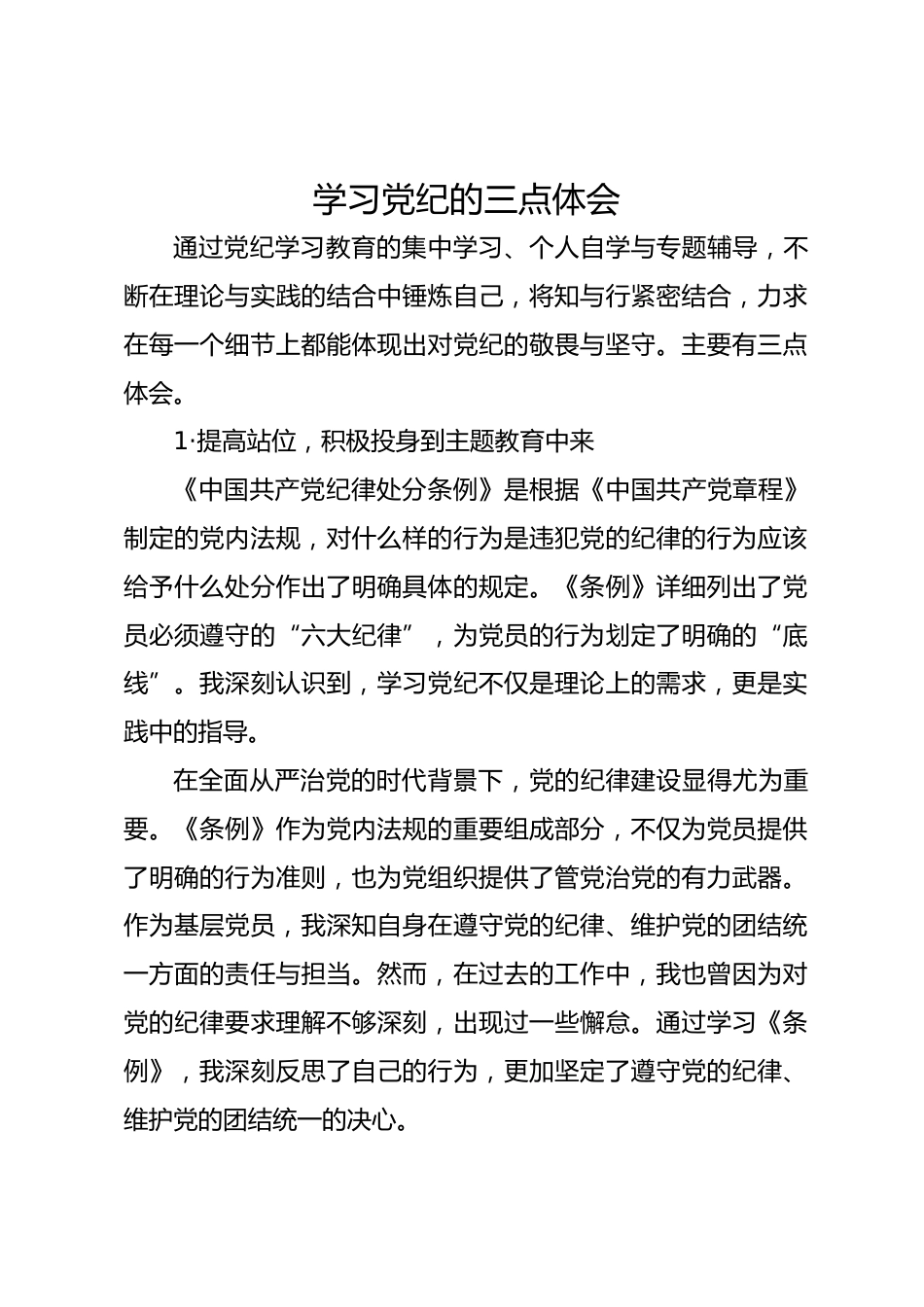 学习党纪的三点体会

通过党纪学习教育的集中学习、个人自学与专题辅导，不断在理论与实践的结合中锤炼自己，将知与行紧密结合，力求在每一个细节上都能体现出对党纪的敬畏与坚守。主要有三点体会。

1·提高站位，积极投身到主题教育中来

《中国共产党纪律处分条例》是根据《中国共产党章程》制定的党内法规，对什么样的行为是违犯党的纪律的行为应该给予什么处分作出了明确具体的规定。《条例》详细列出了党员必须遵守的“六大纪律”，为党员的行为划定了明确的“底线”。我深刻认识到，学习党纪不仅是理论上的需求，更是实践中的指导。

在全面从严治党的时代背景下，党的纪律建设显得尤为重要。《条例》作为党内法规的重要组成部分，不仅为党员提供了明确的行为准则，也为党组织提供了管党治党的有力武器。作为基层党员，我深知自身在遵守党的纪律、维护党的团结统一方面的责任与担当。然而，在过去的工作中，我也曾因为对党的纪律要求理解不够深刻，出现过一些懈怠。通过学习《条例》，我深刻反思了自己的行为，更加坚定了遵守党的纪律、维护党的团结统一的决心。